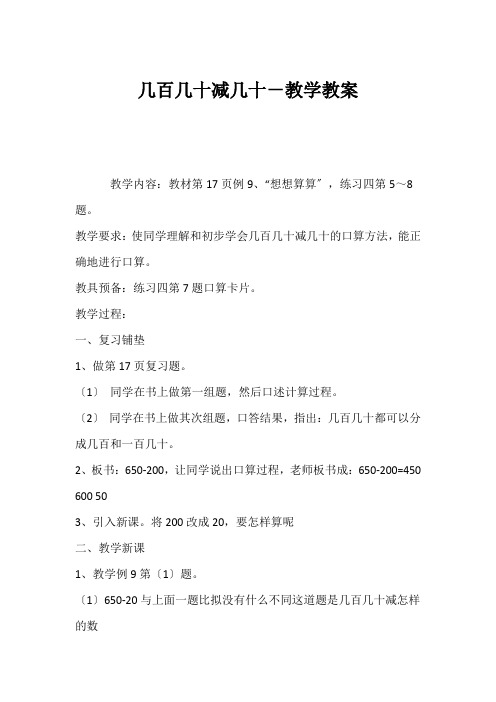 几百几十减几十－教学教案

教学内容：教材第 17 页例 9、“想想算算”，练习四第 5～8 题。

教学要求：使同学理解和初步学会几百几十减几十的口算方法，能正确地进行口算。

教具预备：练习四第 7 题口算卡片。

教学过程：

一、复习铺垫

1、做第 17 页复习题。

〔1〕 同学在书上做第一组题，然后口述计算过程。

〔2〕 同学在书上做其次组题，口答结果，指出：几百几十都可以分成几百和一百几十。

2、板书：650-200，让同学说出口算过程，老师板书成：650-200=450 600 50

3、引入新课。将 200 改成 20，要怎样算呢

二、教学新课

1、教学例 9 第〔1〕题。

〔1〕650-20 与上面一题比拟没有什么不同这道题是几百几十减怎样的数